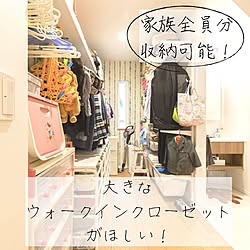 家族全員分
収納可能！

大きな
ウォークインクローゼット
がほしい！